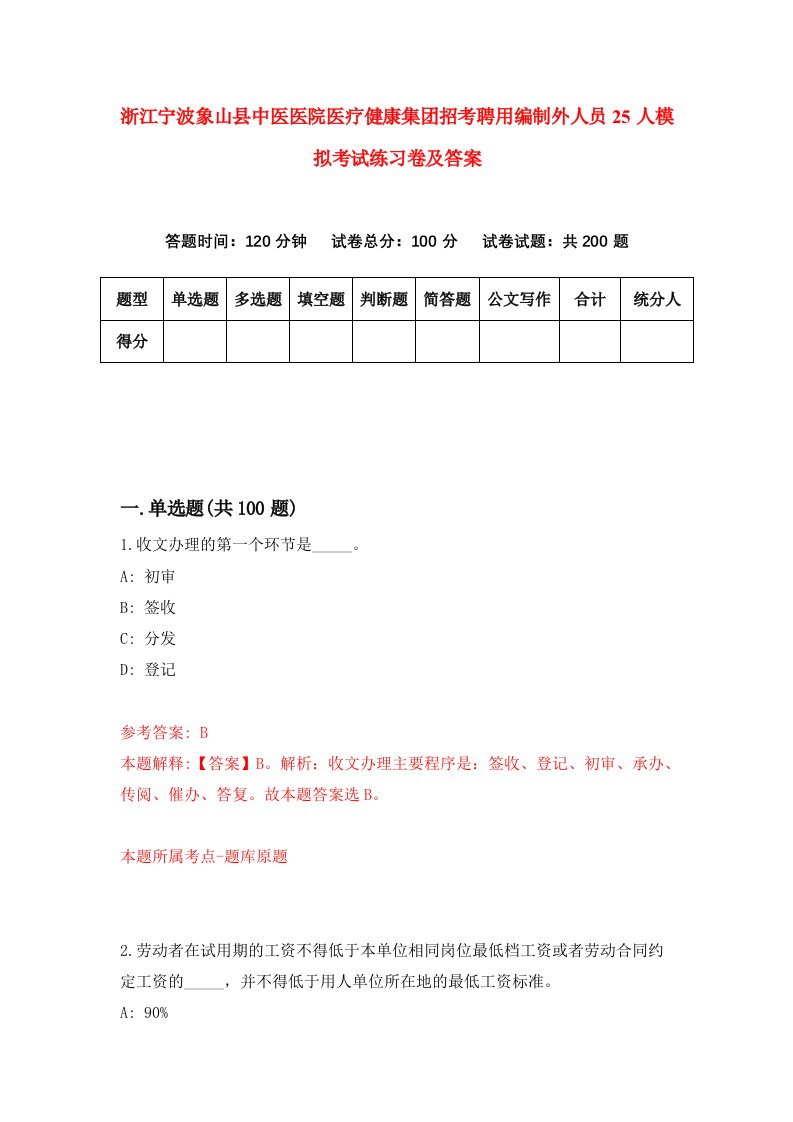 浙江宁波象山县中医医院医疗健康集团招考聘用编制外人员25人模拟考试练习卷及答案

答题时间：120分钟　试卷总分：100分　试卷试题：共200题

| 题型 | 单选题 | 多选题 | 填空题 | 判断题 | 简答题 | 公文写作 | 合计 | 统分人 |
|---|---|---|---|---|---|---|---|---|
| 得分 | | | | | | | | |

一.单选题(共100题)

1.收文办理的第一个环节是_____。
A: 初审
B: 签收
C: 分发
D: 登记

参考答案: B
本题解释:【答案】B。解析：收文办理主要程序是：签收、登记、初审、承办、传阅、催办、答复。故本题答案选B。

本题所属考点-题库原题

2.劳动者在试用期的工资不得低于本单位相同岗位最低档工资或者劳动合同约定工资的_____，并不得低于用人单位所在地的最低工资标准。
A: 90%